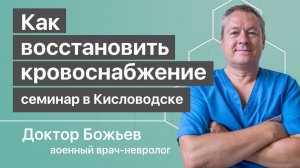 Как восстановить кровоснабжение
семинар в Кисловодске

Доктор Божьев
военный врач-невролог